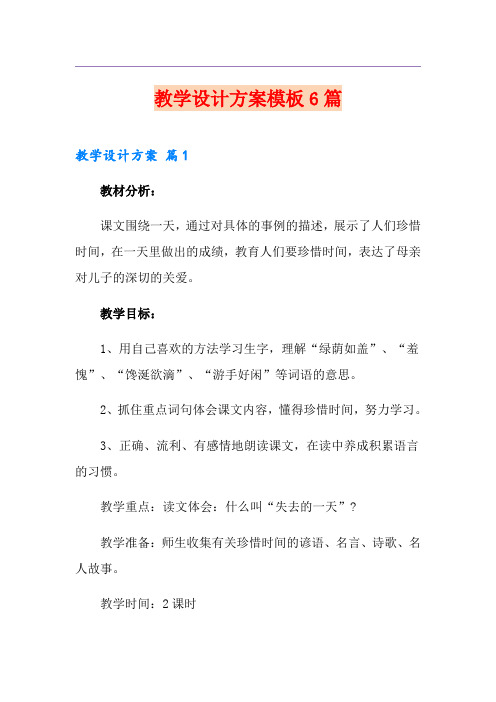 教学设计方案模板6篇

教学设计方案 篇1

教材分析：

课文围绕一天，通过对具体的事例的描述，展示了人们珍惜时间，在一天里做出的成绩，教育人们要珍惜时间，表达了母亲对儿子的深切的关爱。

教学目标：

1、用自己喜欢的方法学习生字，理解“绿荫如盖”、“羞愧”、“馋涎欲滴”、“游手好闲”等词语的意思。

2、抓住重点词句体会课文内容，懂得珍惜时间，努力学习。

3、正确、流利、有感情地朗读课文，在读中养成积累语言的习惯。

教学重点：读文体会：什么叫“失去的一天”？

教学准备：师生收集有关珍惜时间的谚语、名言、诗歌、名人故事。

教学时间：2课时